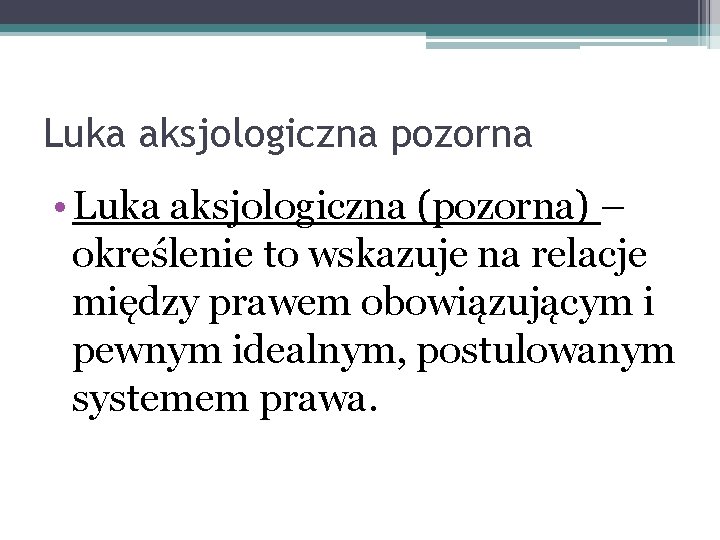 Luka aksjologiczna pozorna

• Luka aksjologiczna (pozorna) – określenie to wskazuje na relacje między prawem obowiązującym i pewnym idealnym, postulowanym systemem prawa.